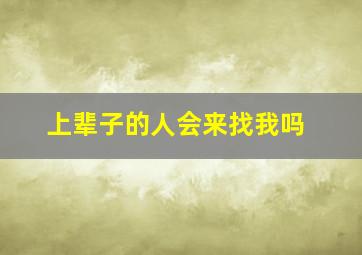 上辈子的人会来找我吗